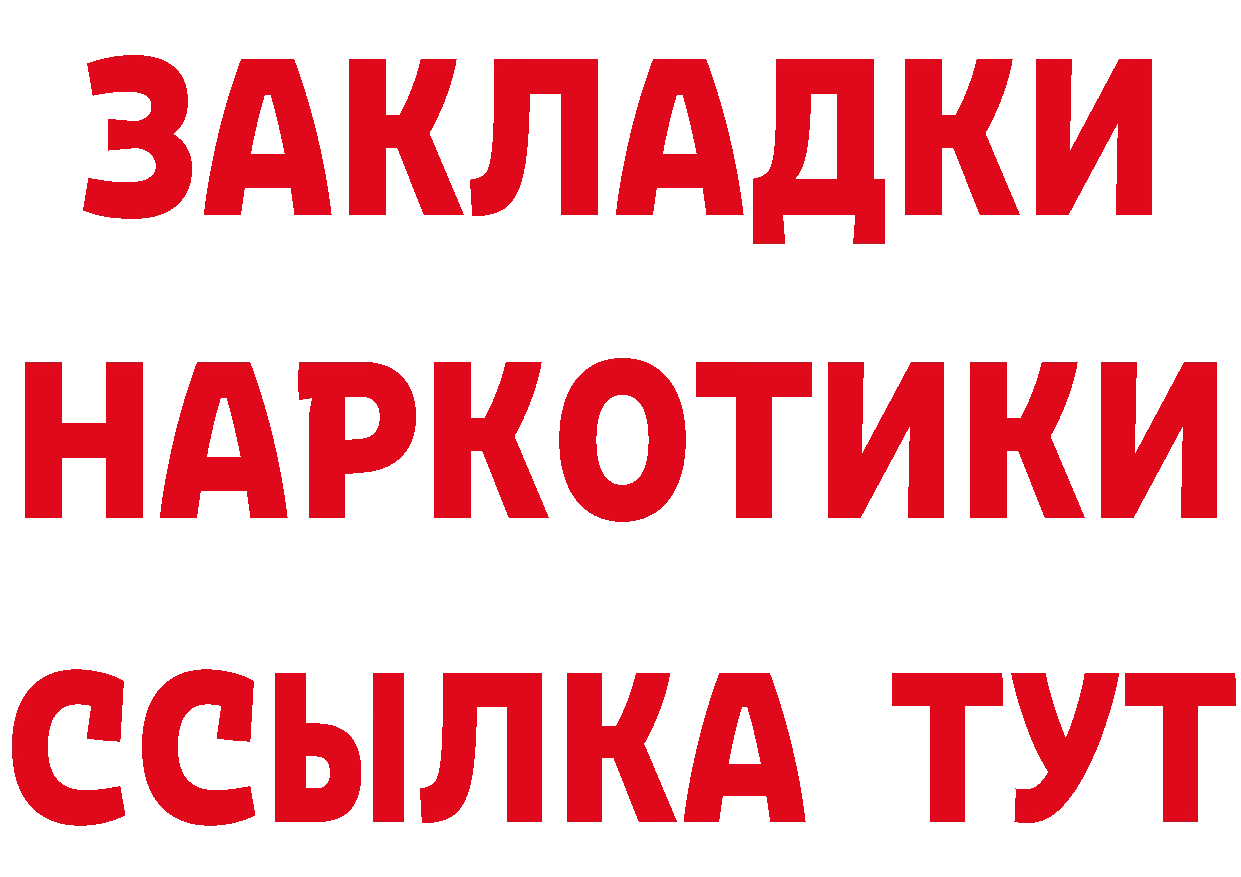 ЗАКЛАДКИ НАРКОТИКИ ССЫЛКА ТУТ